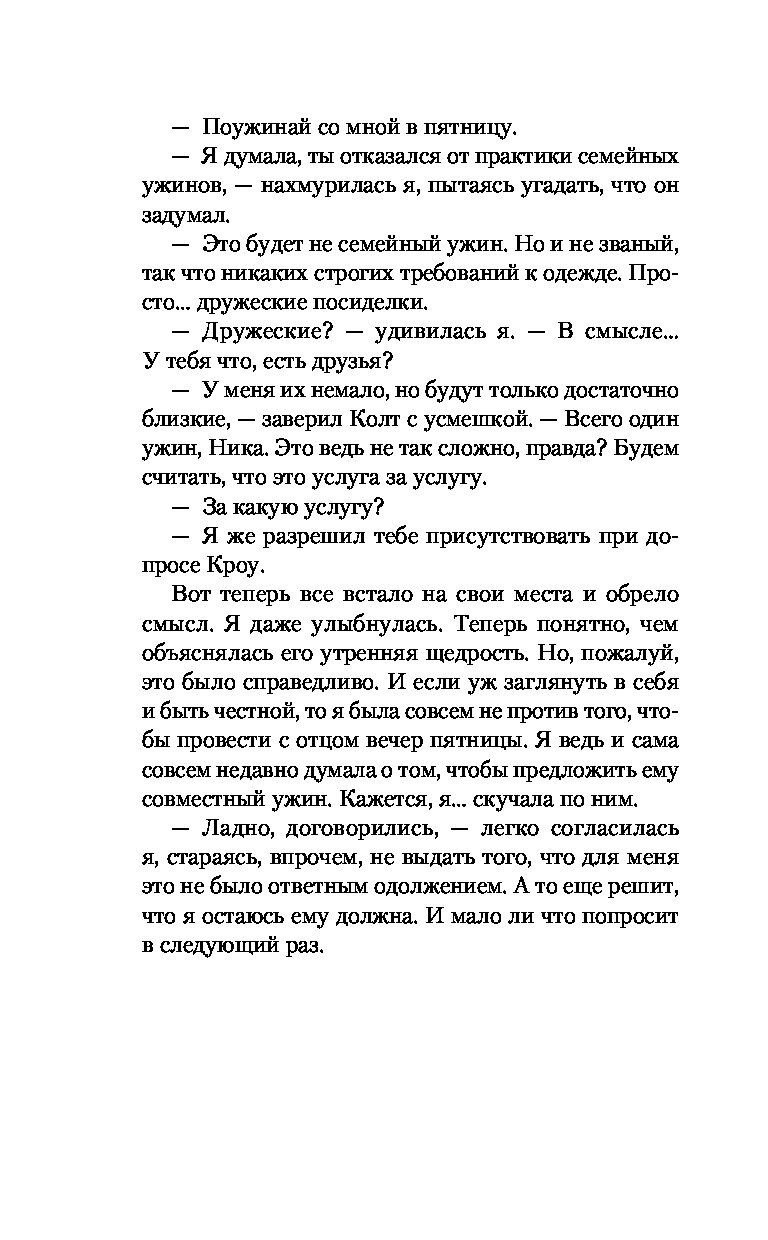 — Поужинай со мной в пятницу.

— Я думала, ты отказался от практики семейных ужинов, — нахмурилась я, пытаясь угадать, что он задумал.

— Это будет не семейный ужин. Но и не званый, так что никаких строгих требований к одежде. Просто... дружеские посиделки.

— Дружеские? — удивилась я. — В смысле... У тебя что, есть друзья?

— У меня их немало, но будут только достаточно близкие, — заверил Колт с усмешкой. — Всего один ужин, Ника. Это ведь не так сложно, правда? Будем считать, что это услуга за услугу.

— За какую услугу?

— Я же разрешил тебе присутствовать при допросе Кроу.

Вот теперь все встало на свои места и обрело смысл. Я даже улыбнулась. Теперь понятно, чем объяснялась его утренняя щедрость. Но, пожалуй, это было справедливо. И если уж заглянуть в себя и быть честной, то я была совсем не против того, чтобы провести с отцом вечер пятницы. Я ведь и сама совсем недавно думала о том, чтобы предложить ему совместный ужин. Кажется, я... скучала по ним.

— Ладно, договорились, — легко согласилась я, стараясь, впрочем, не выдать того, что для меня это не было ответным одолжением. А то еще решит, что я остаюсь ему должна. И мало ли что попросит в следующий раз.